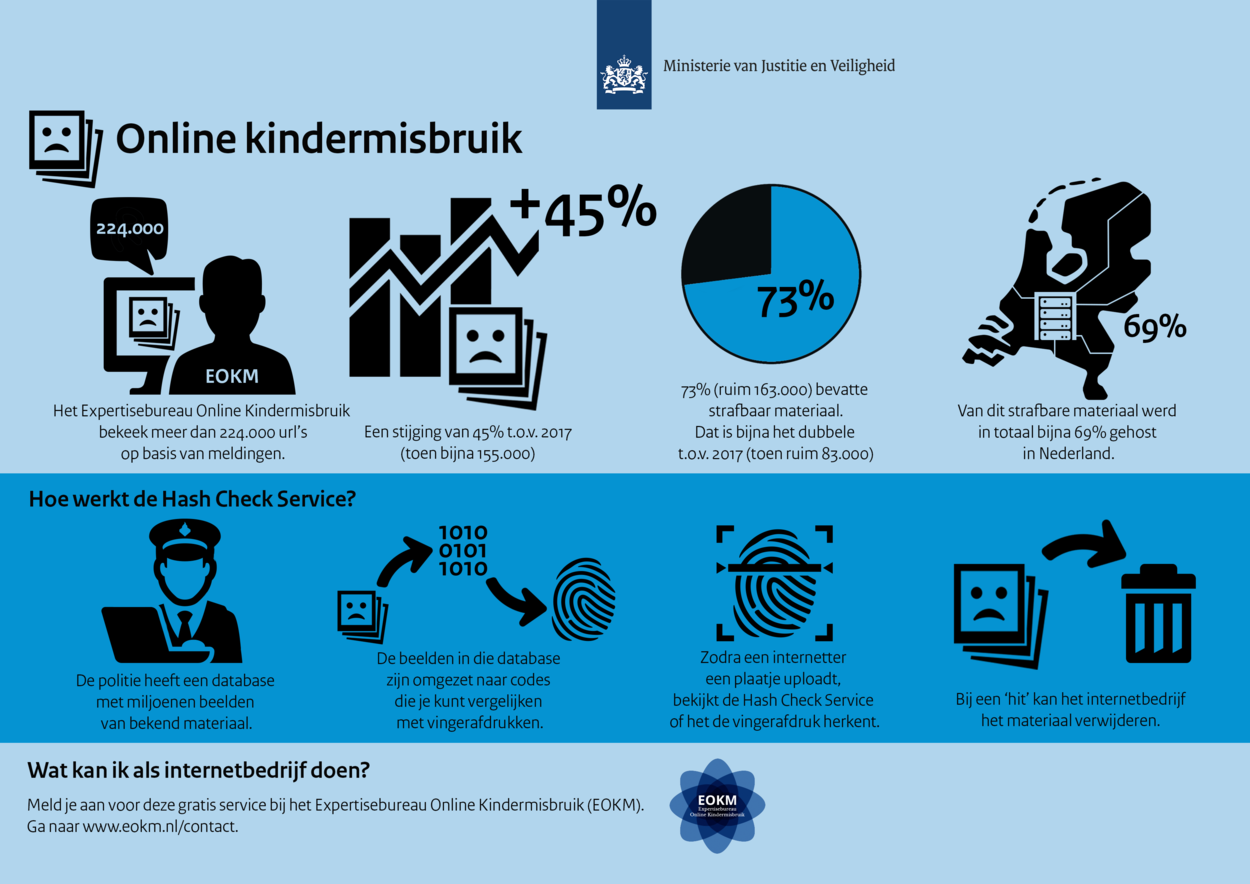 Ministerie van Justitie en Veiligheid

Online kindermisbruik

224.000

EOKM

Het Expertisebureau Online Kindermisbruik bekeek meer dan 224.000 url's op basis van meldingen.

+45%

Een stijging van 45% t.o.v. 2017 (toen bijna 155.000)

73%

73% (ruim 163.000) bevatte strafbaar materiaal. Dat is bijna het dubbele t.o.v. 2017 (toen ruim 83.000)

69%

Van dit strafbare materiaal werd in totaal bijna 69% gehost in Nederland.

Hoe werkt de Hash Check Service?

De politie heeft een database met miljoenen beelden van bekend materiaal.

1010
0101
1010

De beelden in die database zijn omgezet naar codes die je kunt vergelijken met vingerafdrukken.

Zodra een internetter een plaatje uploadt, bekijkt de Hash Check Service of het de vingerafdruk herkent.

Bij een 'hit' kan het internetbedrijf het materiaal verwijderen.

Wat kan ik als internetbedrijf doen?

Meld je aan voor deze gratis service bij het Expertisebureau Online Kindermisbruik (EOKM). Ga naar www.eokm.nl/contact.

EOKM
Expertisebureau
Online Kindermisbruik